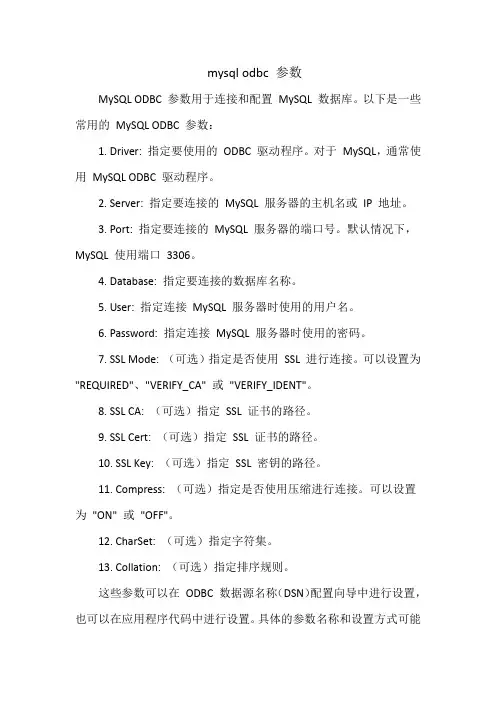 mysql odbc 参数

MySQL ODBC 参数用于连接和配置 MySQL 数据库。以下是一些常用的 MySQL ODBC 参数：

1. Driver: 指定要使用的 ODBC 驱动程序。对于 MySQL，通常使用 MySQL ODBC 驱动程序。

2. Server: 指定要连接的 MySQL 服务器的主机名或 IP 地址。

3. Port: 指定要连接的 MySQL 服务器的端口号。默认情况下，MySQL 使用端口 3306。

4. Database: 指定要连接的数据库名称。

5. User: 指定连接 MySQL 服务器时使用的用户名。

6. Password: 指定连接 MySQL 服务器时使用的密码。

7. SSL Mode: （可选）指定是否使用 SSL 进行连接。可以设置为 "REQUIRED"、"VERIFY_CA" 或 "VERIFY_IDENT"。

8. SSL CA: （可选）指定 SSL 证书的路径。

9. SSL Cert: （可选）指定 SSL 证书的路径。

10. SSL Key: （可选）指定 SSL 密钥的路径。

11. Compress: （可选）指定是否使用压缩进行连接。可以设置为 "ON" 或 "OFF"。

12. CharSet: （可选）指定字符集。

13. Collation: （可选）指定排序规则。

这些参数可以在 ODBC 数据源名称（DSN）配置向导中进行设置，也可以在应用程序代码中进行设置。具体的参数名称和设置方式可能